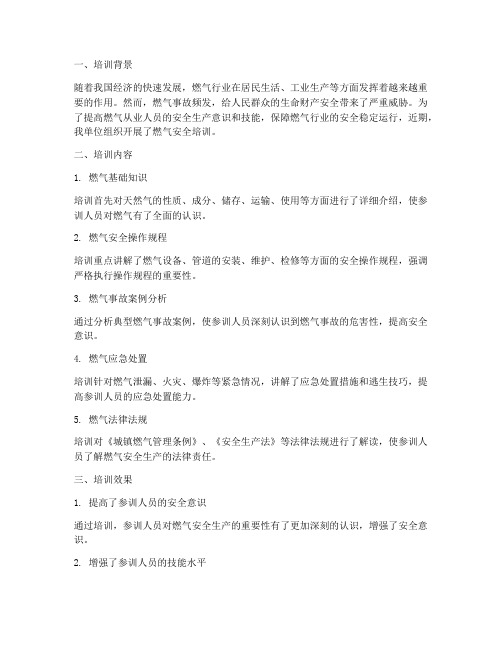 一、培训背景

随着我国经济的快速发展，燃气行业在居民生活、工业生产等方面发挥着越来越重要的作用。然而，燃气事故频发，给人民群众的生命财产安全带来了严重威胁。为了提高燃气从业人员的安全生产意识和技能，保障燃气行业的安全稳定运行，近期，我单位组织开展了燃气安全培训。

二、培训内容

1. 燃气基础知识

培训首先对天然气的性质、成分、储存、运输、使用等方面进行了详细介绍，使参训人员对燃气有了全面的认识。

2. 燃气安全操作规程

培训重点讲解了燃气设备、管道的安装、维护、检修等方面的安全操作规程，强调严格执行操作规程的重要性。

3. 燃气事故案例分析

通过分析典型燃气事故案例，使参训人员深刻认识到燃气事故的危害性，提高安全意识。

4. 燃气应急处置

培训针对燃气泄漏、火灾、爆炸等紧急情况，讲解了应急处置措施和逃生技巧，提高参训人员的应急处置能力。

5. 燃气法律法规

培训对《城镇燃气管理条例》、《安全生产法》等法律法规进行了解读，使参训人员了解燃气安全生产的法律责任。

三、培训效果

1. 提高了参训人员的安全意识

通过培训，参训人员对燃气安全生产的重要性有了更加深刻的认识，增强了安全意识。

2. 增强了参训人员的技能水平